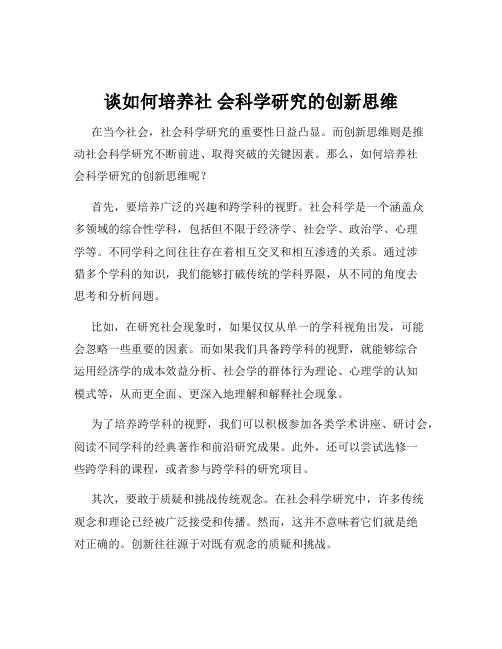 谈如何培养社 会科学研究的创新思维

在当今社会，社会科学研究的重要性日益凸显。而创新思维则是推动社会科学研究不断前进、取得突破的关键因素。那么，如何培养社会科学研究的创新思维呢？

首先，要培养广泛的兴趣和跨学科的视野。社会科学是一个涵盖众多领域的综合性学科，包括但不限于经济学、社会学、政治学、心理学等。不同学科之间往往存在着相互交叉和相互渗透的关系。通过涉猎多个学科的知识，我们能够打破传统的学科界限，从不同的角度去思考和分析问题。

比如，在研究社会现象时，如果仅仅从单一的学科视角出发，可能会忽略一些重要的因素。而如果我们具备跨学科的视野，就能够综合运用经济学的成本效益分析、社会学的群体行为理论、心理学的认知模式等，从而更全面、更深入地理解和解释社会现象。

为了培养跨学科的视野，我们可以积极参加各类学术讲座、研讨会，阅读不同学科的经典著作和前沿研究成果。此外，还可以尝试选修一些跨学科的课程，或者参与跨学科的研究项目。

其次，要敢于质疑和挑战传统观念。在社会科学研究中，许多传统观念和理论已经被广泛接受和传播。然而，这并不意味着它们就是绝对正确的。创新往往源于对既有观念的质疑和挑战。